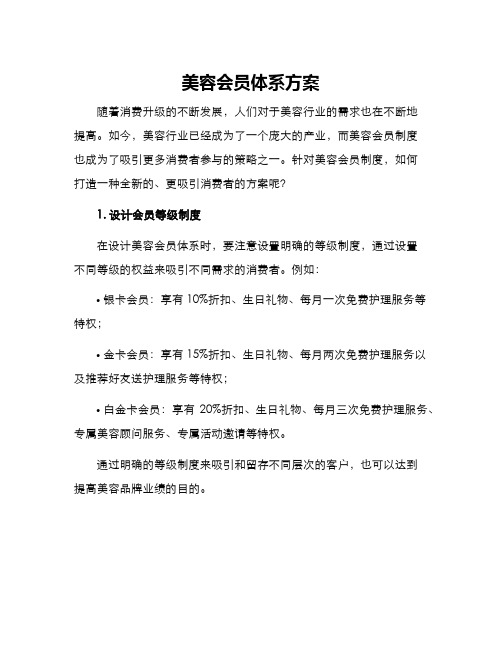 美容会员体系方案

随着消费升级的不断发展，人们对于美容行业的需求也在不断地提高。如今，美容行业已经成为了一个庞大的产业，而美容会员制度也成为了吸引更多消费者参与的策略之一。针对美容会员制度，如何打造一种全新的、更吸引消费者的方案呢？

1. 设计会员等级制度

在设计美容会员体系时，要注意设置明确的等级制度，通过设置不同等级的权益来吸引不同需求的消费者。例如：

• 银卡会员：享有 10%折扣、生日礼物、每月一次免费护理服务等特权；

• 金卡会员：享有 15%折扣、生日礼物、每月两次免费护理服务以及推荐好友送护理服务等特权；

• 白金卡会员：享有 20%折扣、生日礼物、每月三次免费护理服务、专属美容顾问服务、专属活动邀请等特权。

通过明确的等级制度来吸引和留存不同层次的客户，也可以达到提高美容品牌业绩的目的。